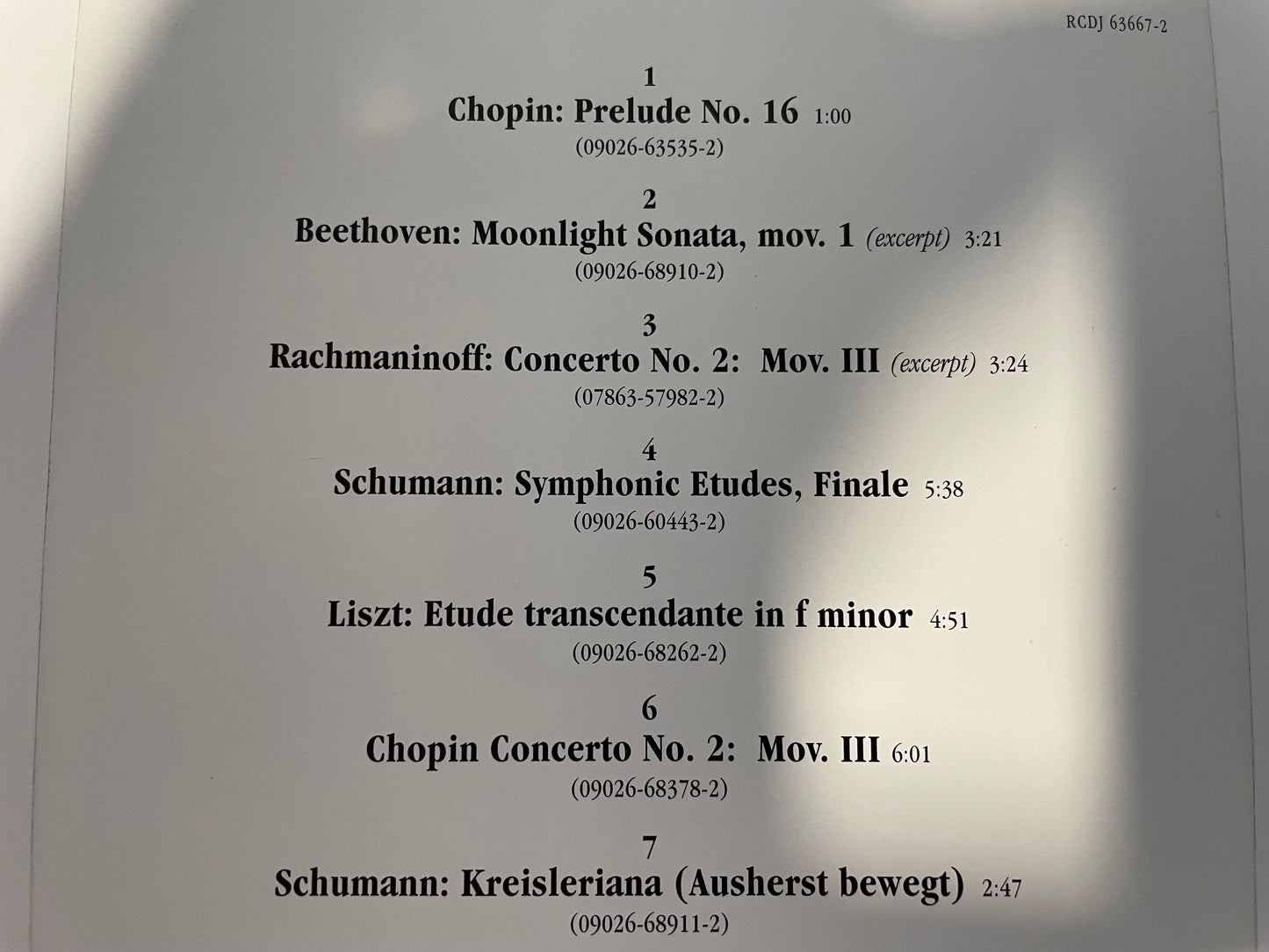 RCDJ 63667-2

1
Chopin: Prelude No. 16 1:00
(09026-63535-2)

2
Beethoven: Moonlight Sonata, mov. 1 (excerpt) 3:21
(09026-68910-2)

3
Rachmaninoff: Concerto No. 2: Mov. III (excerpt) 3:24
(07863-57982-2)

4
Schumann: Symphonic Etudes, Finale 5:38
(09026-60443-2)

5
Liszt: Etude transcendante in f minor 4:51
(09026-68262-2)

6
Chopin Concerto No. 2: Mov. III 6:01
(09026-68378-2)

7
Schumann: Kreisleriana (Ausherst bewegt) 2:47
(09026-68911-2)